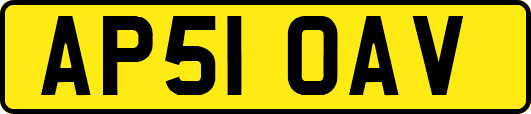 AP51 OAV